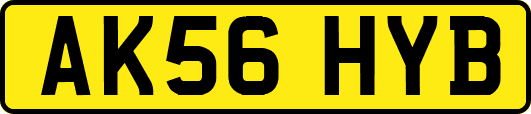 AK56 HYB